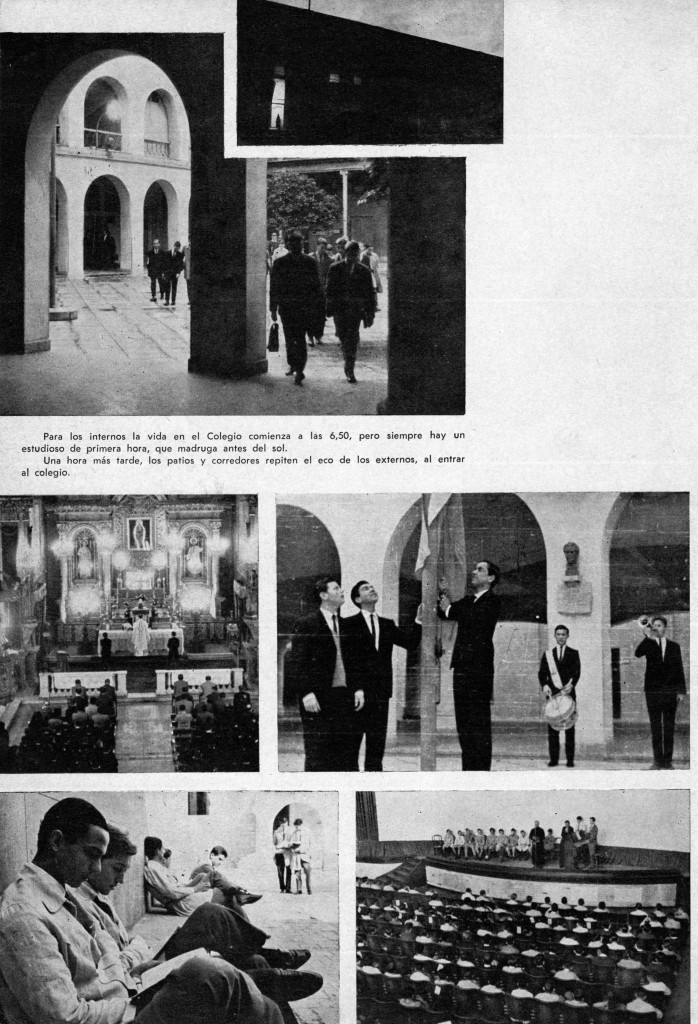 Para los internos la vida en el Colegio comienza a las 6,50, pero siempre hay un estudioso de primera hora, que madruga antes del sol.
Una hora más tarde, los patios y corredores repiten el eco de los externos, al entrar al colegio.